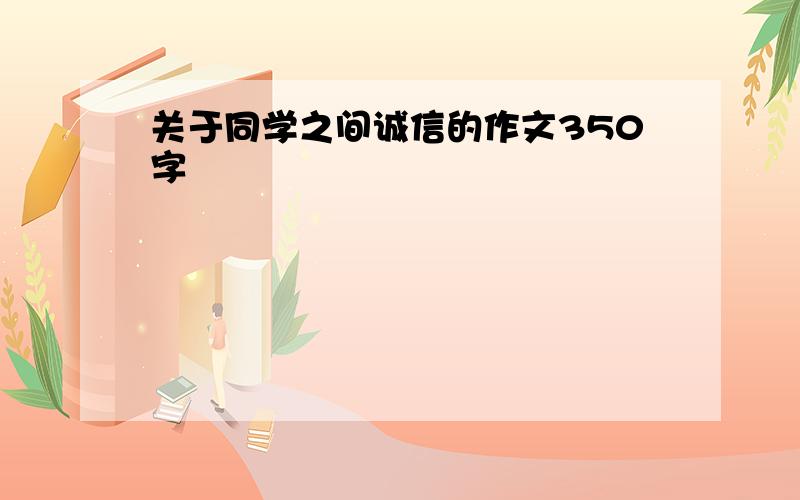 关于同学之间诚信的作文350字